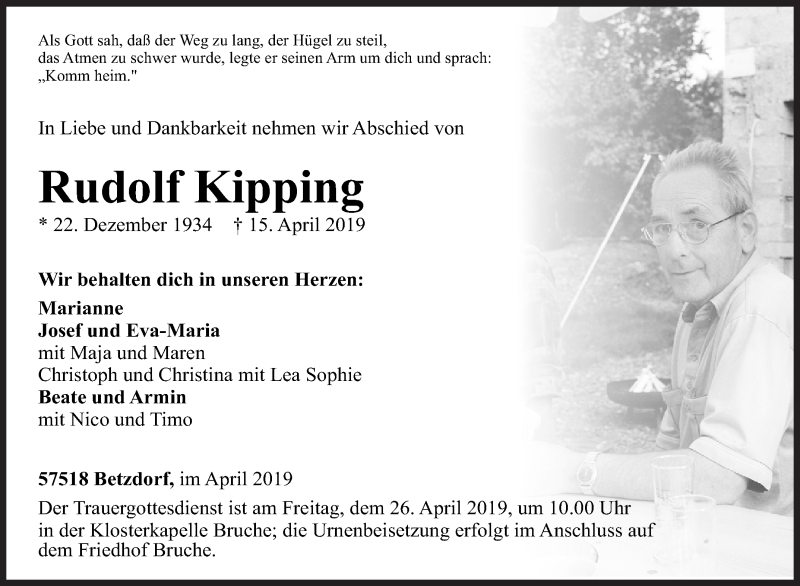 Als Gott sah, daß der Weg zu lang, der Hügel zu steil, das Atmen zu schwer wurde, legte er seinen Arm um dich und sprach: „Komm heim."

In Liebe und Dankbarkeit nehmen wir Abschied von

Rudolf Kipping

* 22. Dezember 1934 † 15. April 2019

Wir behalten dich in unseren Herzen:

Marianne
Josef und Eva-Maria
mit Maja und Maren
Christoph und Christina mit Lea Sophie
Beate und Armin
mit Nico und Timo

57518 Betzdorf, im April 2019

Der Trauergottesdienst ist am Freitag, dem 26. April 2019, um 10.00 Uhr in der Klosterkapelle Bruche; die Urnenbeisetzung erfolgt im Anschluss auf dem Friedhof Bruche.